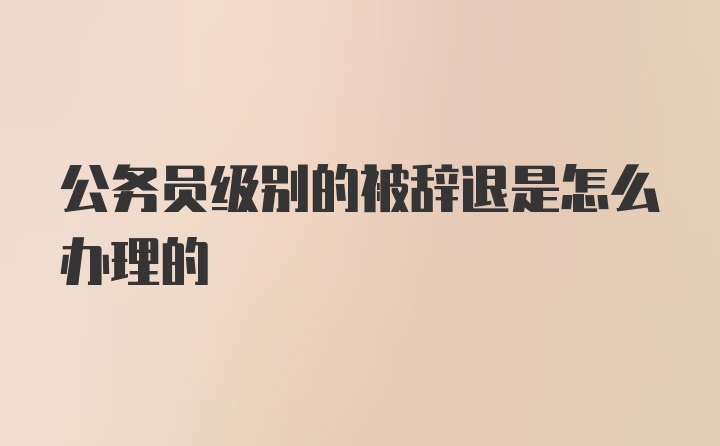 公务员级别的被辞退是怎么办理的